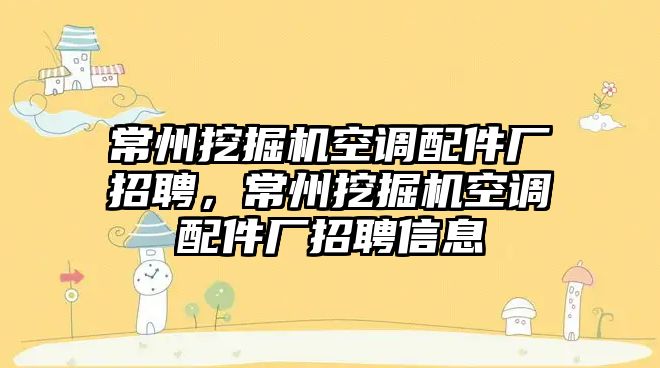 常州挖掘机空调配件厂招聘，常州挖掘机空调配件厂招聘信息